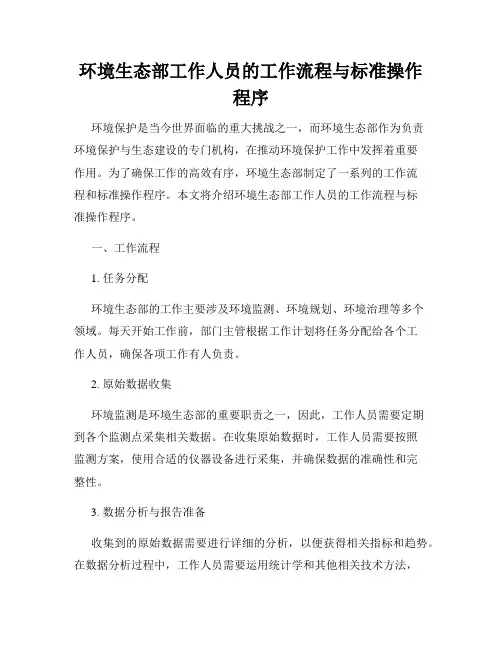 环境生态部工作人员的工作流程与标准操作程序

环境保护是当今世界面临的重大挑战之一，而环境生态部作为负责环境保护与生态建设的专门机构，在推动环境保护工作中发挥着重要作用。为了确保工作的高效有序，环境生态部制定了一系列的工作流程和标准操作程序。本文将介绍环境生态部工作人员的工作流程与标准操作程序。

一、工作流程

1. 任务分配

环境生态部的工作主要涉及环境监测、环境规划、环境治理等多个领域。每天开始工作前，部门主管根据工作计划将任务分配给各个工作人员，确保各项工作有人负责。

2. 原始数据收集

环境监测是环境生态部的重要职责之一，因此，工作人员需要定期到各个监测点采集相关数据。在收集原始数据时，工作人员需要按照监测方案，使用合适的仪器设备进行采集，并确保数据的准确性和完整性。

3. 数据分析与报告准备

收集到的原始数据需要进行详细的分析，以便获得相关指标和趋势。在数据分析过程中，工作人员需要运用统计学和其他相关技术方法，